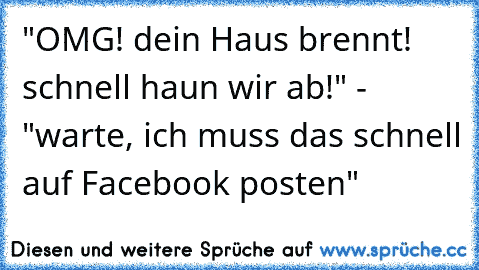 "OMG! dein Haus brennt! schnell haun wir ab!" - "warte, ich muss das schnell auf Facebook posten"

Diesen und weitere Sprüche auf www.sprüche.cc